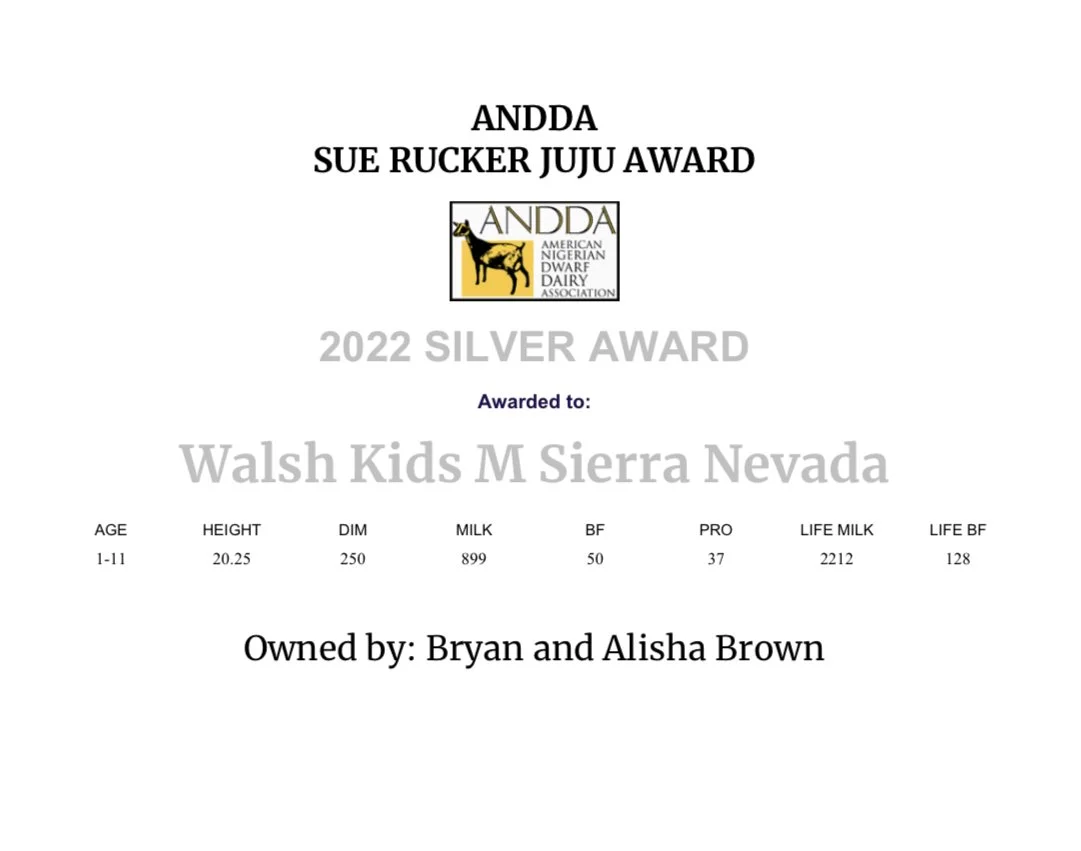 ANDDA
SUE RUCKER JUJU AWARD

ANDDA
AMERICAN
NIGERIAN
DWARF
DAIRY
ASSOCIATION

2022 SILVER AWARD

Awarded to:

Walsh Kids M Sierra Nevada

| AGE | HEIGHT | DIM | MILK | BF | PRO | LIFE MILK | LIFE BF |
|---|---|---|---|---|---|---|---|
| 1-11 | 20.25 | 250 | 899 | 50 | 37 | 2212 | 128 |

Owned by: Bryan and Alisha Brown